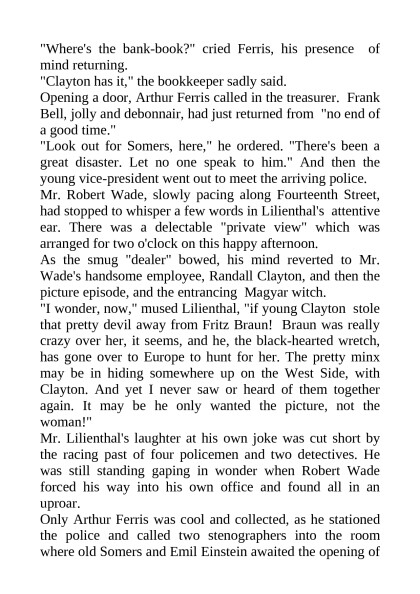 "Where's the bank-book?" cried Ferris, his presence of mind returning.
"Clayton has it," the bookkeeper sadly said.
Opening a door, Arthur Ferris called in the treasurer. Frank Bell, jolly and debonnair, had just returned from "no end of a good time."
"Look out for Somers, here," he ordered. "There's been a great disaster. Let no one speak to him." And then the young vice-president went out to meet the arriving police.
Mr. Robert Wade, slowly pacing along Fourteenth Street, had stopped to whisper a few words in Lilienthal's attentive ear. There was a delectable "private view" which was arranged for two o'clock on this happy afternoon.
As the smug "dealer" bowed, his mind reverted to Mr. Wade's handsome employee, Randall Clayton, and then the picture episode, and the entrancing Magyar witch.
"I wonder, now," mused Lilienthal, "if young Clayton stole that pretty devil away from Fritz Braun! Braun was really crazy over her, it seems, and he, the black-hearted wretch, has gone over to Europe to hunt for her. The pretty minx may be in hiding somewhere up on the West Side, with Clayton. And yet I never saw or heard of them together again. It may be he only wanted the picture, not the woman!"
Mr. Lilienthal's laughter at his own joke was cut short by the racing past of four policemen and two detectives. He was still standing gaping in wonder when Robert Wade forced his way into his own office and found all in an uproar.
Only Arthur Ferris was cool and collected, as he stationed the police and called two stenographers into the room where old Somers and Emil Einstein awaited the opening of